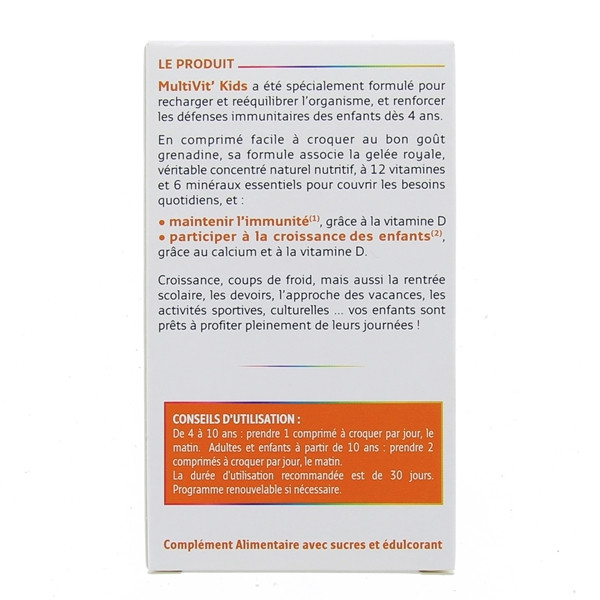 LE PRODUIT

MultiVit' Kids a été spécialement formulé pour recharger et reéquilibrer l'organisme, et renforcer les défenses immunitaires des enfants dès 4 ans.

En comprimé facile à croquer au bon goût grenadine, sa formule associe la gelée royale, véritable concentré naturel nutritif, à 12 vitamines et 6 minéraux essentiels pour couvrir les besoins quotidiens, et :

• maintenir l'immunité$^{(1)}$, grâce à la vitamine D
• participer à la croissance des enfants$^{(2)}$, grâce au calcium et à la vitamine D.

Croissance, coups de froid, mais aussi la rentrée scolaire, les devoirs, l'approche des vacances, les activités sportives, culturelles ... vos enfants sont prêts à profiter pleinement de leurs journées !

CONSEILS D'UTILISATION :
De 4 à 10 ans : prendre 1 comprimé à croquer par jour, le matin. Adultes et enfants à partir de 10 ans : prendre 2 comprimés à croquer par jour, le matin.
La durée d'utilisation recommandée est de 30 jours. Programme renouvelable si nécessaire.

Complément Alimentaire avec sucres et édulcorant